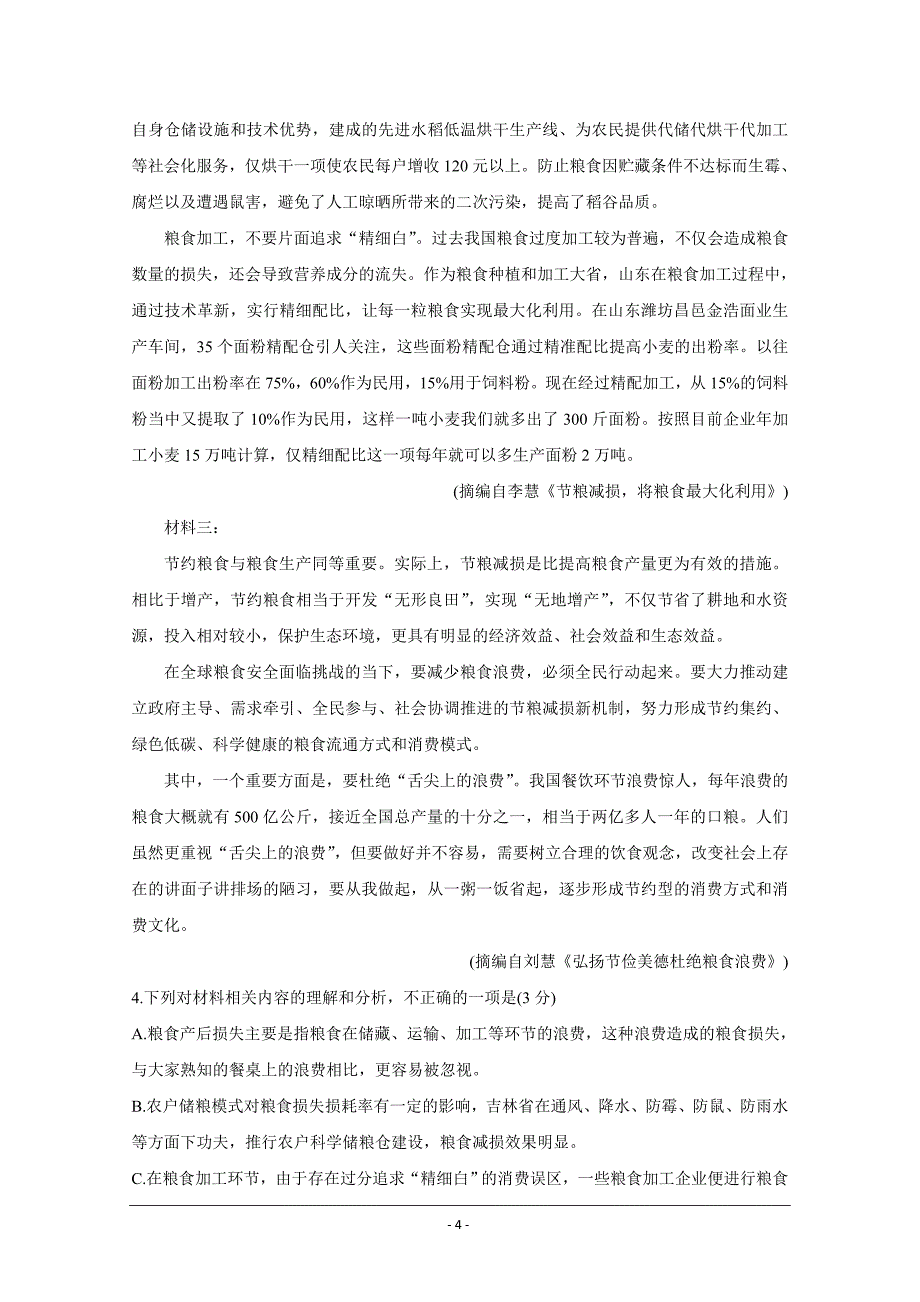 自身仓储设施和技术优势，建成的先进水稻低温烘干生产线、为农民提供代储代烘干代加工等社会化服务，仅烘干一项使农民每户增收 120 元以上。防止粮食因贮藏条件不达标而生霉、腐烂以及遭遇鼠害，避免了人工晾晒所带来的二次污染，提高了稻谷品质。

粮食加工，不要片面追求“精细白”。过去我国粮食过度加工较为普遍，不仅会造成粮食数量的损失，还会导致营养成分的流失。作为粮食种植和加工大省，山东在粮食加工过程中，通过技术革新，实行精细配比，让每一粒粮食实现最大化利用。在山东潍坊昌邑金浩面业生产车间，35 个面粉精配仓引人关注，这些面粉精配仓通过精准配比提高小麦的出粉率。以往面粉加工出粉率在 75%，60%作为民用，15%用于饲料粉。现在经过精配加工，从 15%的饲料粉当中又提取了 10%作为民用，这样一吨小麦我们就多出了 300 斤面粉。按照目前企业年加工小麦 15 万吨计算，仅精细配比这一项每年就可以多生产面粉 2 万吨。

(摘编自李慧《节粮减损，将粮食最大化利用》)

材料三：

节约粮食与粮食生产同等重要。实际上，节粮减损是比提高粮食产量更为有效的措施。相比于增产，节约粮食相当于开发“无形良田”，实现“无地增产”，不仅节省了耕地和水资源，投入相对较小，保护生态环境，更具有明显的经济效益、社会效益和生态效益。

在全球粮食安全面临挑战的当下，要减少粮食浪费，必须全民行动起来。要大力推动建立政府主导、需求牵引、全民参与、社会协调推进的节粮减损新机制，努力形成节约集约、绿色低碳、科学健康的粮食流通方式和消费模式。

其中，一个重要方面是，要杜绝“舌尖上的浪费”。我国餐饮环节浪费惊人，每年浪费的粮食大概就有 500 亿公斤，接近全国总产量的十分之一，相当于两亿多人一年的口粮。人们虽然更重视“舌尖上的浪费”，但要做好并不容易，需要树立合理的饮食观念，改变社会上存在的讲面子讲排场的陋习，要从我做起，从一粥一饭省起，逐步形成节约型的消费方式和消费文化。

(摘编自刘慧《弘扬节俭美德杜绝粮食浪费》)

4.下列对材料相关内容的理解和分析，不正确的一项是(3 分)

A.粮食产后损失主要是指粮食在储藏、运输、加工等环节的浪费，这种浪费造成的粮食损失，与大家熟知的餐桌上的浪费相比，更容易被忽视。

B.农户储粮模式对粮食损失损耗率有一定的影响，吉林省在通风、降水、防霉、防鼠、防雨水等方面下功夫，推行农户科学储粮仓建设，粮食减损效果明显。

C.在粮食加工环节，由于存在过分追求“精细白”的消费误区，一些粮食加工企业便进行粮食

- 4 -